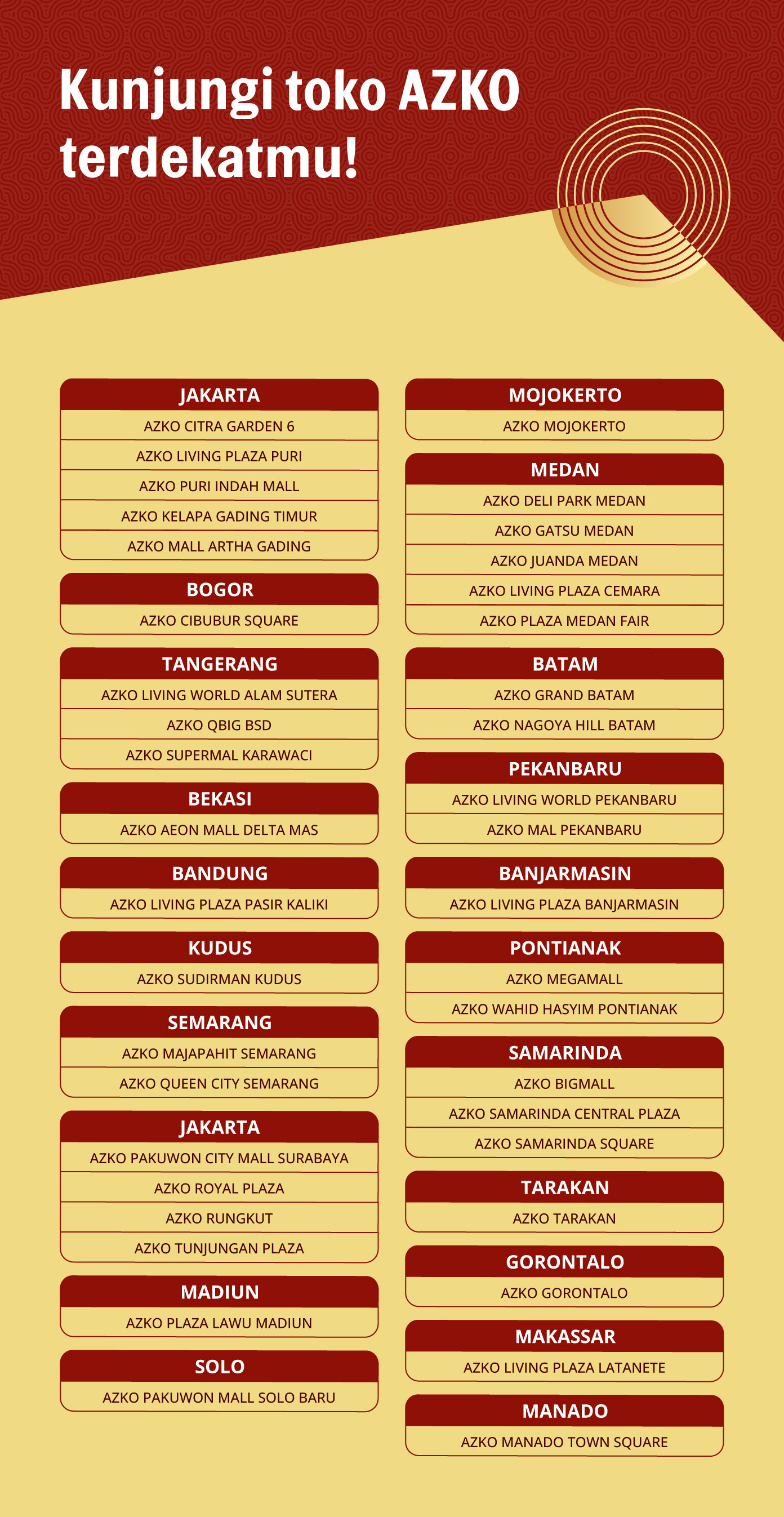 Kunjungi toko AZKO terdekatmu!

JAKARTA
AZKO CITRA GARDEN 6
AZKO LIVING PLAZA PURI
AZKO PURI INDAH MALL
AZKO KELAPA GADING TIMUR
AZKO MALL ARTHA GADING

BOGOR
AZKO CIBUBUR SQUARE

TANGERANG
AZKO LIVING WORLD ALAM SUTERA
AZKO QBIG BSD
AZKO SUPERMAL KARAWACI

BEKASI
AZKO AEON MALL DELTA MAS

BANDUNG
AZKO LIVING PLAZA PASIR KALIKI

KUDUS
AZKO SUDIRMAN KUDUS

SEMARANG
AZKO MAJAPAHIT SEMARANG
AZKO QUEEN CITY SEMARANG

JAKARTA
AZKO PAKUWON CITY MALL SURABAYA
AZKO ROYAL PLAZA
AZKO RUNGKUT
AZKO TUNJUNGAN PLAZA

MADIUN
AZKO PLAZA LAWU MADIUN

SOLO
AZKO PAKUWON MALL SOLO BARU

MOJOKERTO
AZKO MOJOKERTO

MEDAN
AZKO DELI PARK MEDAN
AZKO GATSU MEDAN
AZKO JUANDA MEDAN
AZKO LIVING PLAZA CEMARA
AZKO PLAZA MEDAN FAIR

BATAM
AZKO GRAND BATAM
AZKO NAGOYA HILL BATAM

PEKANBARU
AZKO LIVING WORLD PEKANBARU
AZKO MAL PEKANBARU

BANJARMASIN
AZKO LIVING PLAZA BANJARMASIN

PONTIANAK
AZKO MEGAMALL
AZKO WAHID HASYIM PONTIANAK

SAMARINDA
AZKO BIGMALL
AZKO SAMARINDA CENTRAL PLAZA
AZKO SAMARINDA SQUARE

TARAKAN
AZKO TARAKAN

GORONTALO
AZKO GORONTALO

MAKASSAR
AZKO LIVING PLAZA LATANETE

MANADO
AZKO MANADO TOWN SQUARE